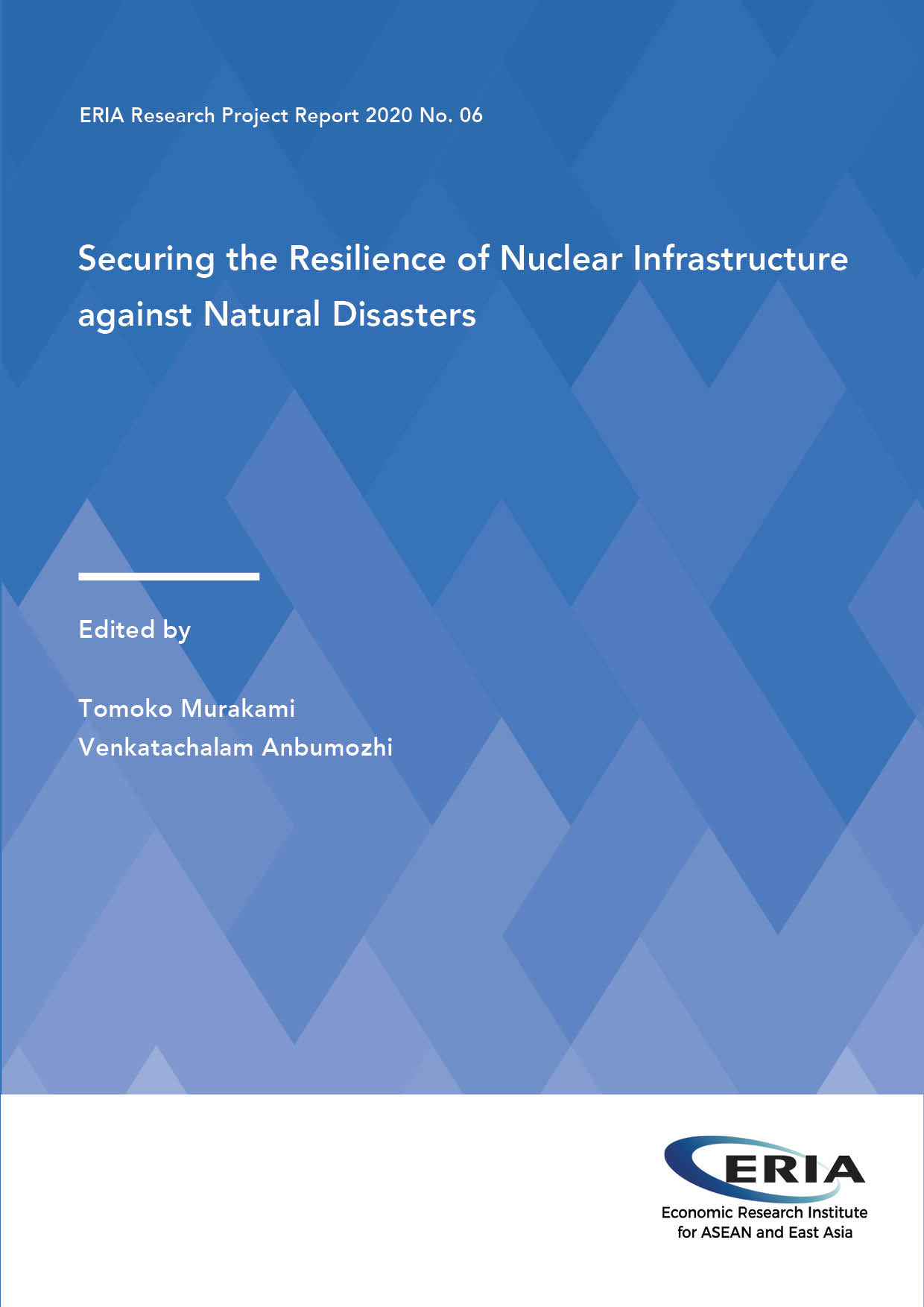 ERIA Research Project Report 2020 No. 06

Securing the Resilience of Nuclear Infrastructure against Natural Disasters

Edited by

Tomoko Murakami
Venkatachalam Anbumozhi

ERIA
Economic Research Institute for ASEAN and East Asia